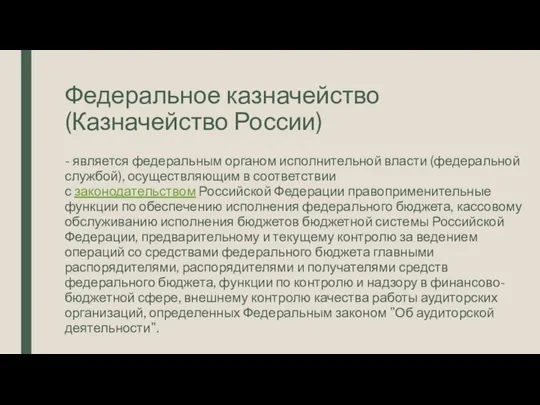 Федеральное казначейство (Казначейство России)

- является федеральным органом исполнительной власти (федеральной службой), осуществляющим в соответствии с законодательством Российской Федерации правоприменительные функции по обеспечению исполнения федерального бюджета, кассовому обслуживанию исполнения бюджетов бюджетной системы Российской Федерации, предварительному и текущему контролю за ведением операций со средствами федерального бюджета главными распорядителями, распорядителями и получателями средств федерального бюджета, функции по контролю и надзору в финансово-бюджетной сфере, внешнему контролю качества работы аудиторских организаций, определенных Федеральным законом "Об аудиторской деятельности".